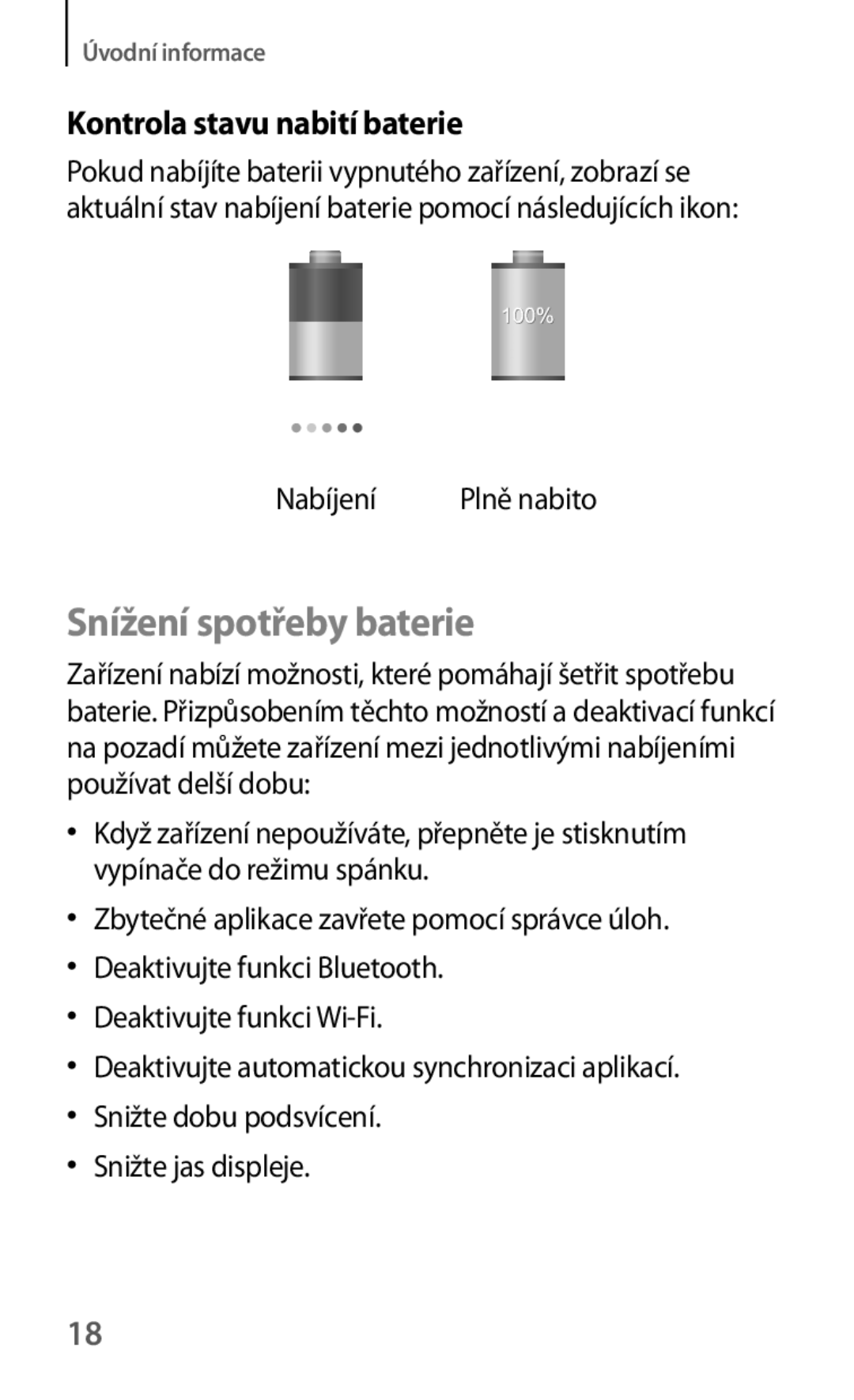 Úvodní informace

Kontrola stavu nabití baterie

Pokud nabíjíte baterii vypnutého zařízení, zobrazí se aktuální stav nabíjení baterie pomocí následujících ikon:

100%

Nabíjení

Plně nabito

Snížení spotřeby baterie

Zařízení nabízí možnosti, které pomáhají šetřit spotřebu baterie. Přizpůsobením těchto možností a deaktivací funkcí na pozadí můžete zařízení mezi jednotlivými nabíjeními používat delší dobu:

• Když zařízení nepoužíváte, přepněte je stisknutím vypínače do režimu spánku.

• Zbytečné aplikace zavřete pomocí správce úloh.

• Deaktivujte funkci Bluetooth.

• Deaktivujte funkci Wi-Fi.

• Deaktivujte automatickou synchronizaci aplikací.

• Snižte dobu podsvícení.

• Snižte jas displeje.

18